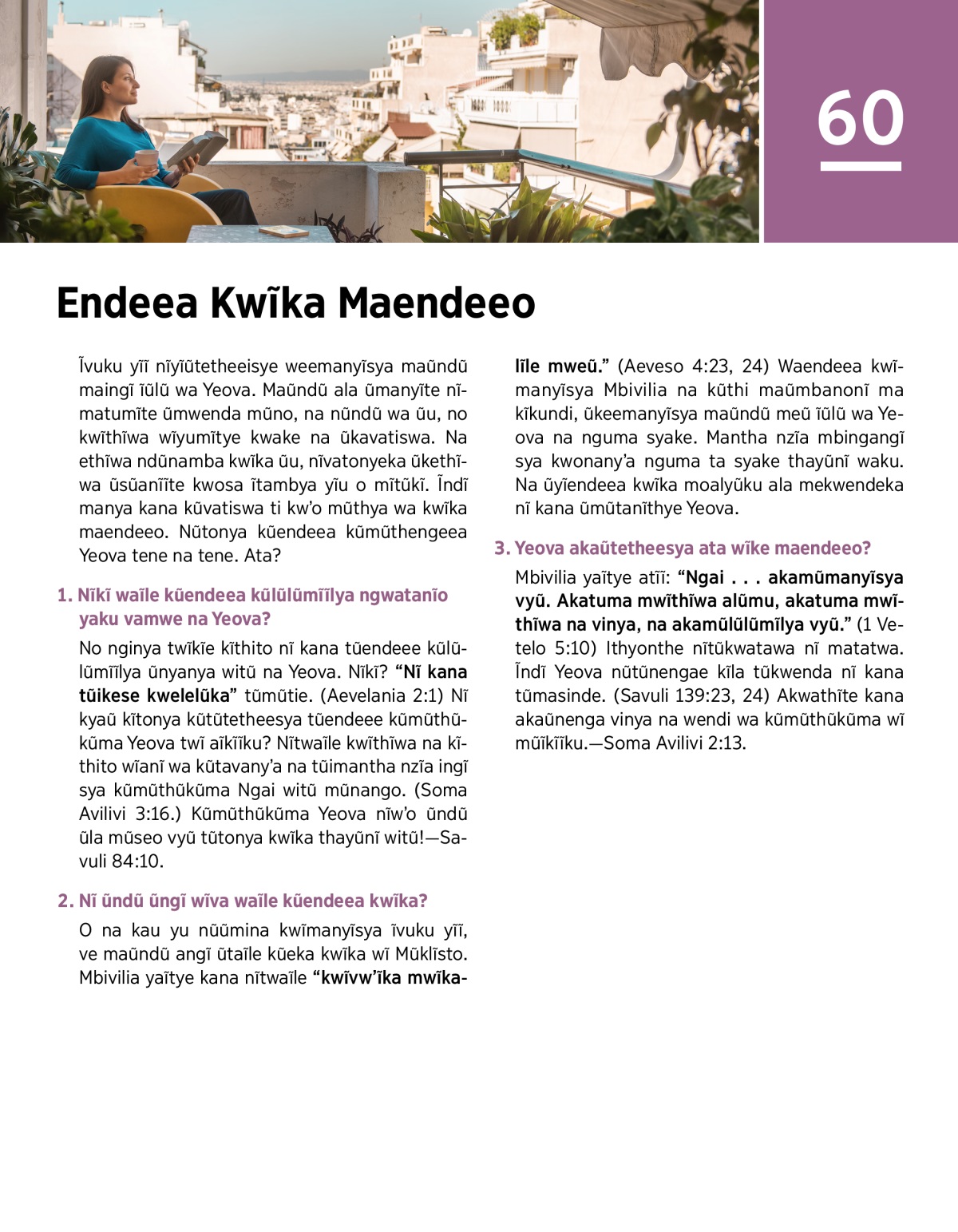 60

Endeea Kwĩka Maendeeo

Ĩvuku yĩĩ nĩyĩũtetheeisye weemanyĩsya maũndũ maingĩ ĩũlũ wa Yeova. Maũndũ ala ũmanyĩte nĩmatumĩte ũmwenda mũno, na nũndũ wa ũu, no kwĩthĩwa wĩyumĩtye kwake na ũkavatiswa. Na ethĩwa ndũnamba kwĩka ũu, nĩvatonyeka ũkethĩwa ũsũanĩĩte kwosa ĩtambya yĩu o mĩtũkĩ. Ĩndĩ manya kana kũvatiswa ti kw'o mũthya wa kwĩka maendeeo. Nũtonya kũendeea kũmũthengeea Yeova tene na tene. Ata?

1. Nĩkĩ waĩle kũendeea kũlũlũmĩĩlya ngwatanĩo yaku vamwe na Yeova?

No nginya twĩkĩe kĩthito nĩ kana tũendeee kũlũlũmĩĩlya ũnyanya witũ na Yeova. Nĩkĩ? "Nĩ kana tũikese kwelelũka" tũmũtie. (Aevelania 2:1) Nĩ kyaũ kĩtonya kũtũtetheesya tũendeee kũmũthũkũma Yeova twĩ aĩkĩĩku? Nĩtwaĩle kwĩthĩwa na kĩthito wĩanĩ wa kũtavany'a na tũimantha nzĩa ingĩ sya kũmũthũkũma Ngai witũ mũnango. (Soma Avilivi 3:16.) Kũmũthũkũma Yeova nĩw'o ũndũ ũla mũseo vyũ tũtonya kwĩka thayũnĩ witũ!—Savuli 84:10.

2. Nĩ ũndũ ũngĩ wĩva waĩle kũendeea kwĩka?

O na kau yu nũũmina kwĩmanyĩsya ĩvuku yĩĩ, ve maũndũ angĩ ũtaĩle kũeka kwĩka wĩ Mũklĩsto. Mbivilia yaĩtye kana nĩtwaĩle "kwĩvw'ĩka mwĩkalĩle mweũ." (Aeveso 4:23, 24) Waendeea kwĩmanyĩsya Mbivilia na kũthi maũmbanonĩ ma kĩkundi, ũkeemanyĩsya maũndũ meũ ĩũlũ wa Yeova na nguma syake. Mantha nzĩa mbingangĩ sya kwonany'a nguma ta syake thayũnĩ waku. Na ũyĩendeea kwĩka moalyũku ala mekwendeka nĩ kana ũmũtanĩthye Yeova.

3. Yeova akaũtetheesya ata wĩke maendeeo?

Mbivilia yaĩtye atĩĩ: "Ngai . . . akamũmanyĩsya vyũ. Akatuma mwĩthĩwa alũmu, akatuma mwĩthĩwa na vinya, na akamũlũlũmĩlya vyũ." (1 Vetelo 5:10) Ithyonthe nĩtũkwatawa nĩ matatwa. Ĩndĩ Yeova nũtũnengae kĩla tũkwenda nĩ kana tũmasinde. (Savuli 139:23, 24) Akwathĩte kana akaũnenga vinya na wendi wa kũmũthũkũma wĩ mũĩkĩĩku.—Soma Avilivi 2:13.